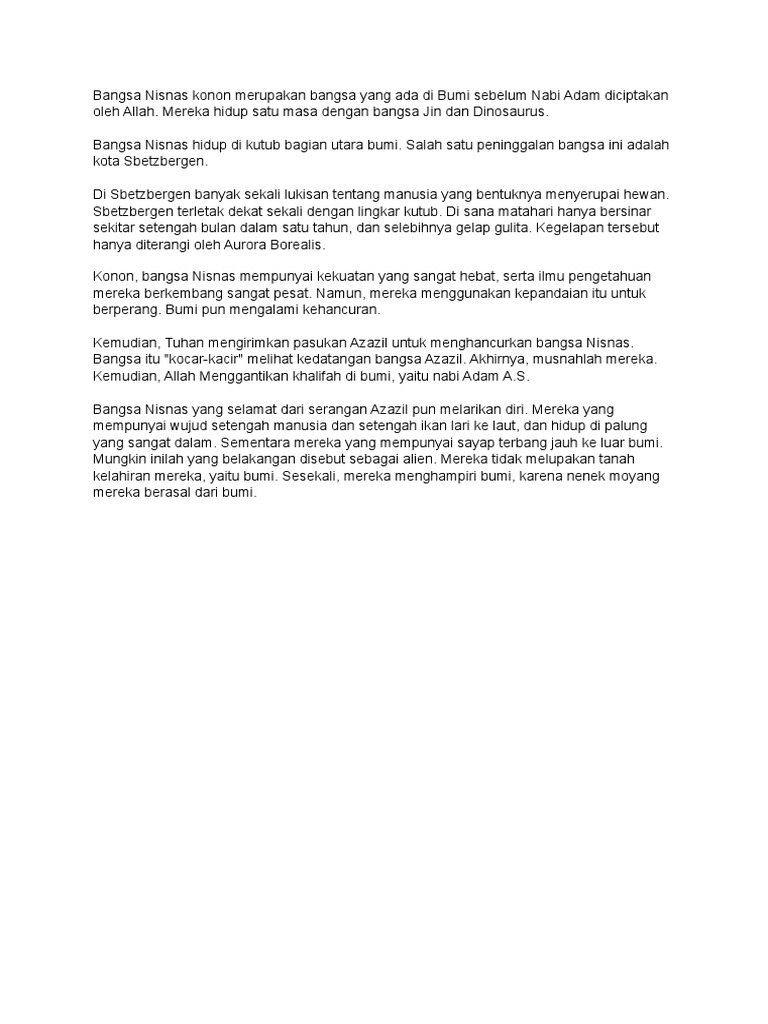 Bangsa Nisnas konon merupakan bangsa yang ada di Bumi sebelum Nabi Adam diciptakan oleh Allah. Mereka hidup satu masa dengan bangsa Jin dan Dinosaurus.

Bangsa Nisnas hidup di kutub bagian utara bumi. Salah satu peninggalan bangsa ini adalah kota Sbetzbergen.

Di Sbetzbergen banyak sekali lukisan tentang manusia yang bentuknya menyerupai hewan. Sbetzbergen terletak dekat sekali dengan lingkar kutub. Di sana matahari hanya bersinar sekitar setengah bulan dalam satu tahun, dan selebihnya gelap gulita. Kegelapan tersebut hanya diterangi oleh Aurora Borealis.

Konon, bangsa Nisnas mempunyai kekuatan yang sangat hebat, serta ilmu pengetahuan mereka berkembang sangat pesat. Namun, mereka menggunakan kepandaian itu untuk berperang. Bumi pun mengalami kehancuran.

Kemudian, Tuhan mengirimkan pasukan Azazil untuk menghancurkan bangsa Nisnas. Bangsa itu "kocar-kacir" melihat kedatangan bangsa Azazil. Akhirnya, musnahlah mereka. Kemudian, Allah Menggantikan khalifah di bumi, yaitu nabi Adam A.S.

Bangsa Nisnas yang selamat dari serangan Azazil pun melarikan diri. Mereka yang mempunyai wujud setengah manusia dan setengah ikan lari ke laut, dan hidup di palung yang sangat dalam. Sementara mereka yang mempunyai sayap terbang jauh ke luar bumi. Mungkin inilah yang belakangan disebut sebagai alien. Mereka tidak melupakan tanah kelahiran mereka, yaitu bumi. Sesekali, mereka menghampiri bumi, karena nenek moyang mereka berasal dari bumi.